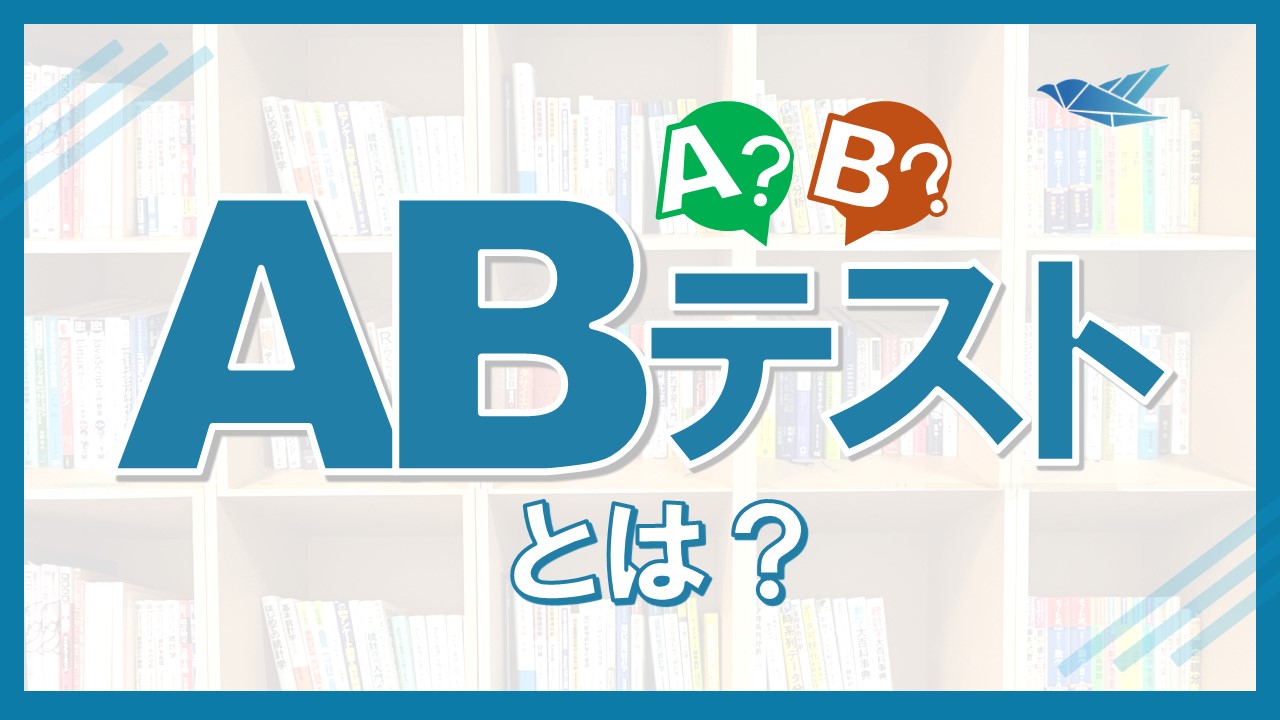 A? B?

ABテスト

とは？